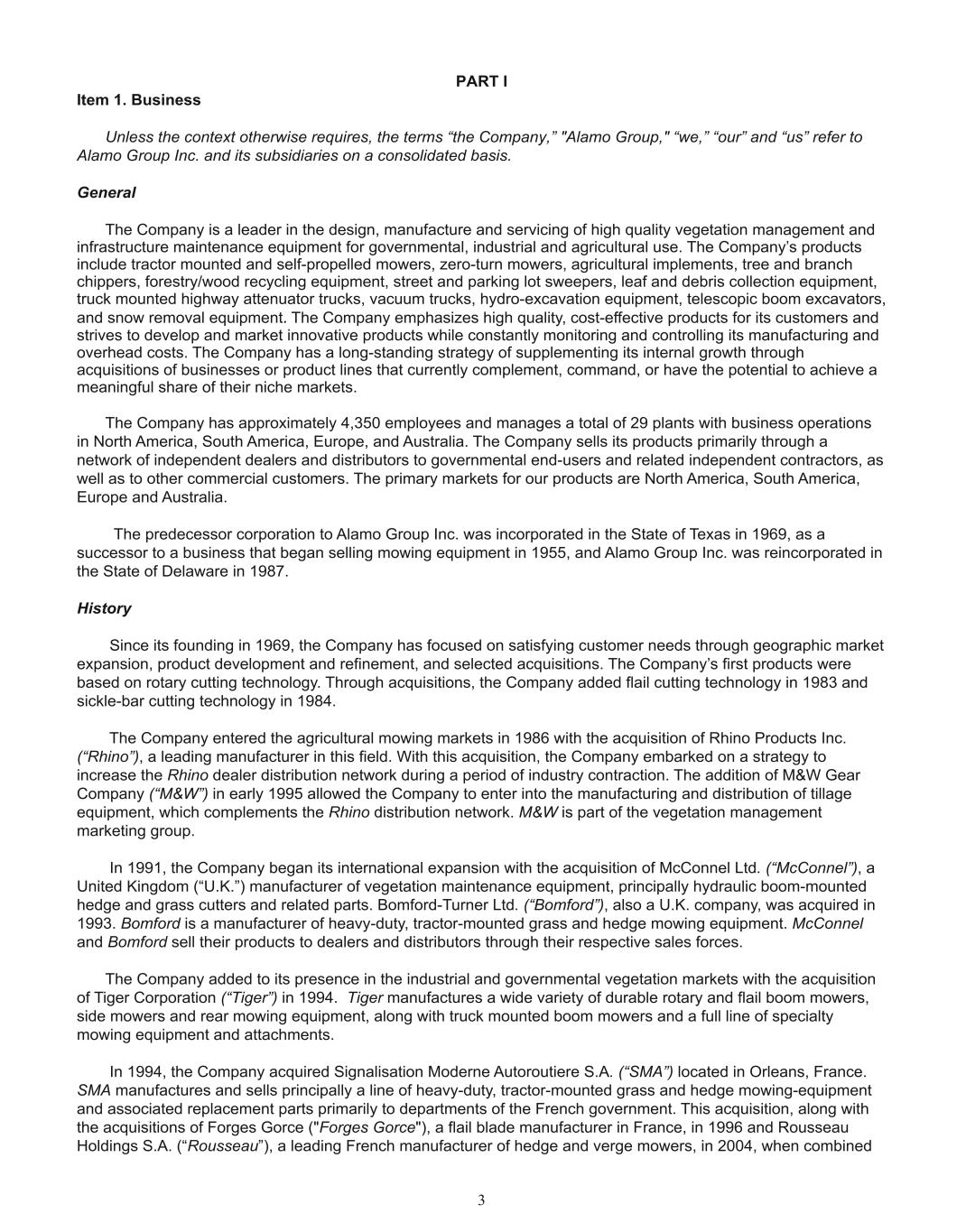 PART I

Item 1. Business

Unless the context otherwise requires, the terms “the Company,” "Alamo Group," “we,” “our” and “us” refer to Alamo Group Inc. and its subsidiaries on a consolidated basis.

General

The Company is a leader in the design, manufacture and servicing of high quality vegetation management and infrastructure maintenance equipment for governmental, industrial and agricultural use. The Company’s products include tractor mounted and self-propelled mowers, zero-turn mowers, agricultural implements, tree and branch chippers, forestry/wood recycling equipment, street and parking lot sweepers, leaf and debris collection equipment, truck mounted highway attenuator trucks, vacuum trucks, hydro-excavation equipment, telescopic boom excavators, and snow removal equipment. The Company emphasizes high quality, cost-effective products for its customers and strives to develop and market innovative products while constantly monitoring and controlling its manufacturing and overhead costs. The Company has a long-standing strategy of supplementing its internal growth through acquisitions of businesses or product lines that currently complement, command, or have the potential to achieve a meaningful share of their niche markets.

The Company has approximately 4,350 employees and manages a total of 29 plants with business operations in North America, South America, Europe, and Australia. The Company sells its products primarily through a network of independent dealers and distributors to governmental end-users and related independent contractors, as well as to other commercial customers. The primary markets for our products are North America, South America, Europe and Australia.

The predecessor corporation to Alamo Group Inc. was incorporated in the State of Texas in 1969, as a successor to a business that began selling mowing equipment in 1955, and Alamo Group Inc. was reincorporated in the State of Delaware in 1987.

History

Since its founding in 1969, the Company has focused on satisfying customer needs through geographic market expansion, product development and refinement, and selected acquisitions. The Company’s first products were based on rotary cutting technology. Through acquisitions, the Company added flail cutting technology in 1983 and sickle-bar cutting technology in 1984.

The Company entered the agricultural mowing markets in 1986 with the acquisition of Rhino Products Inc. (“Rhino”), a leading manufacturer in this field. With this acquisition, the Company embarked on a strategy to increase the Rhino dealer distribution network during a period of industry contraction. The addition of M&W Gear Company (“M&W”) in early 1995 allowed the Company to enter into the manufacturing and distribution of tillage equipment, which complements the Rhino distribution network. M&W is part of the vegetation management marketing group.

In 1991, the Company began its international expansion with the acquisition of McConnel Ltd. (“McConnel”), a United Kingdom (“U.K.”) manufacturer of vegetation maintenance equipment, principally hydraulic boom-mounted hedge and grass cutters and related parts. Bomford-Turner Ltd. (“Bomford”), also a U.K. company, was acquired in 1993. Bomford is a manufacturer of heavy-duty, tractor-mounted grass and hedge mowing equipment. McConnel and Bomford sell their products to dealers and distributors through their respective sales forces.

The Company added to its presence in the industrial and governmental vegetation markets with the acquisition of Tiger Corporation (“Tiger”) in 1994. Tiger manufactures a wide variety of durable rotary and flail boom mowers, side mowers and rear mowing equipment, along with truck mounted boom mowers and a full line of specialty mowing equipment and attachments.

In 1994, the Company acquired Signalisation Moderne Autoroutiere S.A. (“SMA”) located in Orleans, France. SMA manufactures and sells principally a line of heavy-duty, tractor-mounted grass and hedge mowing-equipment and associated replacement parts primarily to departments of the French government. This acquisition, along with the acquisitions of Forges Gorce ("Forges Gorce"), a flail blade manufacturer in France, in 1996 and Rousseau Holdings S.A. (“Rousseau”), a leading French manufacturer of hedge and verge mowers, in 2004, when combined

3